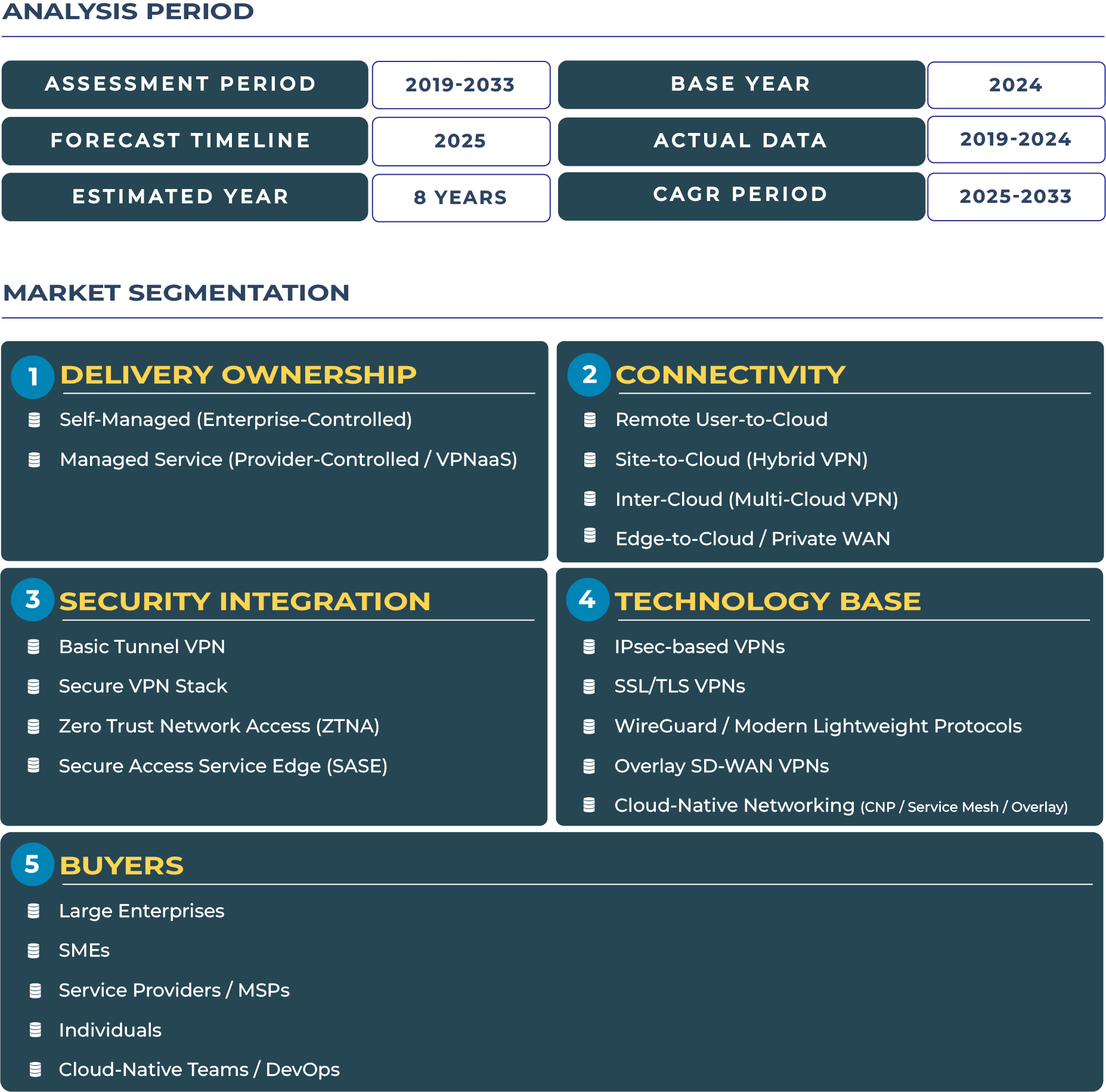 ANALYSIS PERIOD

| ASSESSMENT PERIOD | 2019-2033 | BASE YEAR | 2024 |
|---|---|---|---|
| FORECAST TIMELINE | 2025 | ACTUAL DATA | 2019-2024 |
| ESTIMATED YEAR | 8 YEARS | CAGR PERIOD | 2025-2033 |

MARKET SEGMENTATION

1 DELIVERY OWNERSHIP

Self-Managed (Enterprise-Controlled)

Managed Service (Provider-Controlled / VPNaaS)

2 CONNECTIVITY

Remote User-to-Cloud

Site-to-Cloud (Hybrid VPN)

Inter-Cloud (Multi-Cloud VPN)

Edge-to-Cloud / Private WAN

3 SECURITY INTEGRATION

Basic Tunnel VPN

Secure VPN Stack

Zero Trust Network Access (ZTNA)

Secure Access Service Edge (SASE)

4 TECHNOLOGY BASE

IPsec-based VPNs

SSL/TLS VPNs

WireGuard / Modern Lightweight Protocols

Overlay SD-WAN VPNs

Cloud-Native Networking (CNP / Service Mesh / Overlay)

5 BUYERS

Large Enterprises

SMEs

Service Providers / MSPs

Individuals

Cloud-Native Teams / DevOps